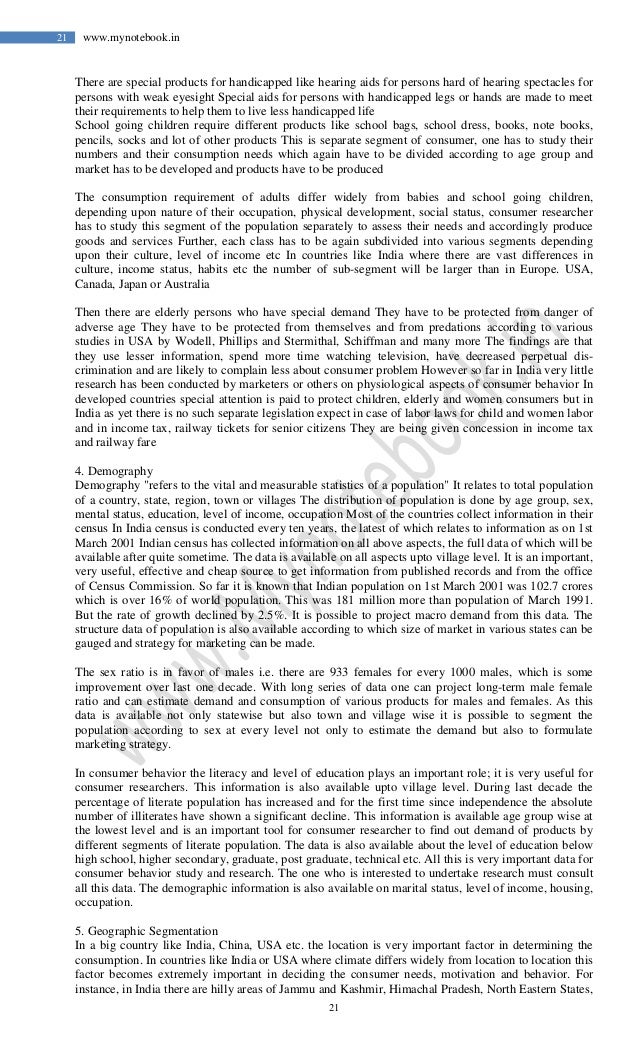 21 www.mynotebook.in

There are special products for handicapped like hearing aids for persons hard of hearing spectacles for persons with weak eyesight Special aids for persons with handicapped legs or hands are made to meet their requirements to help them to live less handicapped life
School going children require different products like school bags, school dress, books, note books, pencils, socks and lot of other products This is separate segment of consumer, one has to study their numbers and their consumption needs which again have to be divided according to age group and market has to be developed and products have to be produced

The consumption requirement of adults differ widely from babies and school going children, depending upon nature of their occupation, physical development, social status, consumer researcher has to study this segment of the population separately to assess their needs and accordingly produce goods and services Further, each class has to be again subdivided into various segments depending upon their culture, level of income etc In countries like India where there are vast differences in culture, income status, habits etc the number of sub-segment will be larger than in Europe. USA, Canada, Japan or Australia

Then there are elderly persons who have special demand They have to be protected from danger of adverse age They have to be protected from themselves and from predations according to various studies in USA by Wodell, Phillips and Stermithal, Schiffman and many more The findings are that they use lesser information, spend more time watching television, have decreased perpetual discrimination and are likely to complain less about consumer problem However so far in India very little research has been conducted by marketers or others on physiological aspects of consumer behavior In developed countries special attention is paid to protect children, elderly and women consumers but in India as yet there is no such separate legislation expect in case of labor laws for child and women labor and in income tax, railway tickets for senior citizens They are being given concession in income tax and railway fare

4. Demography
Demography "refers to the vital and measurable statistics of a population" It relates to total population of a country, state, region, town or villages The distribution of population is done by age group, sex, mental status, education, level of income, occupation Most of the countries collect information in their census In India census is conducted every ten years, the latest of which relates to information as on 1st March 2001 Indian census has collected information on all above aspects, the full data of which will be available after quite sometime. The data is available on all aspects upto village level. It is an important, very useful, effective and cheap source to get information from published records and from the office of Census Commission. So far it is known that Indian population on 1st March 2001 was 102.7 crores which is over 16% of world population. This was 181 million more than population of March 1991. But the rate of growth declined by 2.5%. It is possible to project macro demand from this data. The structure data of population is also available according to which size of market in various states can be gauged and strategy for marketing can be made.

The sex ratio is in favor of males i.e. there are 933 females for every 1000 males, which is some improvement over last one decade. With long series of data one can project long-term male female ratio and can estimate demand and consumption of various products for males and females. As this data is available not only statewise but also town and village wise it is possible to segment the population according to sex at every level not only to estimate the demand but also to formulate marketing strategy.

In consumer behavior the literacy and level of education plays an important role; it is very useful for consumer researchers. This information is also available upto village level. During last decade the percentage of literate population has increased and for the first time since independence the absolute number of illiterates have shown a significant decline. This information is available age group wise at the lowest level and is an important tool for consumer researcher to find out demand of products by different segments of literate population. The data is also available about the level of education below high school, higher secondary, graduate, post graduate, technical etc. All this is very important data for consumer behavior study and research. The one who is interested to undertake research must consult all this data. The demographic information is also available on marital status, level of income, housing, occupation.

5. Geographic Segmentation
In a big country like India, China, USA etc. the location is very important factor in determining the consumption. In countries like India or USA where climate differs widely from location to location this factor becomes extremely important in deciding the consumer needs, motivation and behavior. For instance, in India there are hilly areas of Jammu and Kashmir, Himachal Pradesh, North Eastern States,

21

www.mynotebook.in